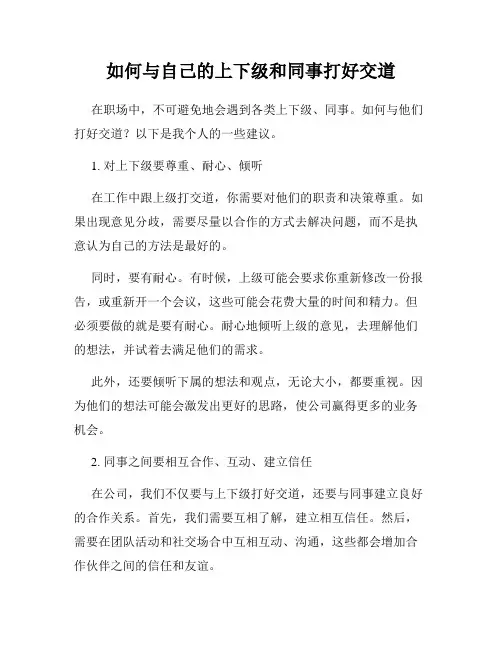 如何与自己的上下级和同事打好交道

在职场中，不可避免地会遇到各类上下级、同事。如何与他们打好交道？以下是我个人的一些建议。

1. 对上下级要尊重、耐心、倾听

在工作中跟上级打交道，你需要对他们的职责和决策尊重。如果出现意见分歧，需要尽量以合作的方式去解决问题，而不是执意认为自己的方法是最好的。

同时，要有耐心。有时候，上级可能会要求你重新修改一份报告，或重新开一个会议，这些可能会花费大量的时间和精力。但必须要做的就是要有耐心。耐心地倾听上级的意见，去理解他们的想法，并试着去满足他们的需求。

此外，还要倾听下属的想法和观点，无论大小，都要重视。因为他们的想法可能会激发出更好的思路，使公司赢得更多的业务机会。

2. 同事之间要相互合作、互动、建立信任

在公司，我们不仅要与上下级打好交道，还要与同事建立良好的合作关系。首先，我们需要互相了解，建立相互信任。然后，需要在团队活动和社交场合中互相互动、沟通，这些都会增加合作伙伴之间的信任和友谊。